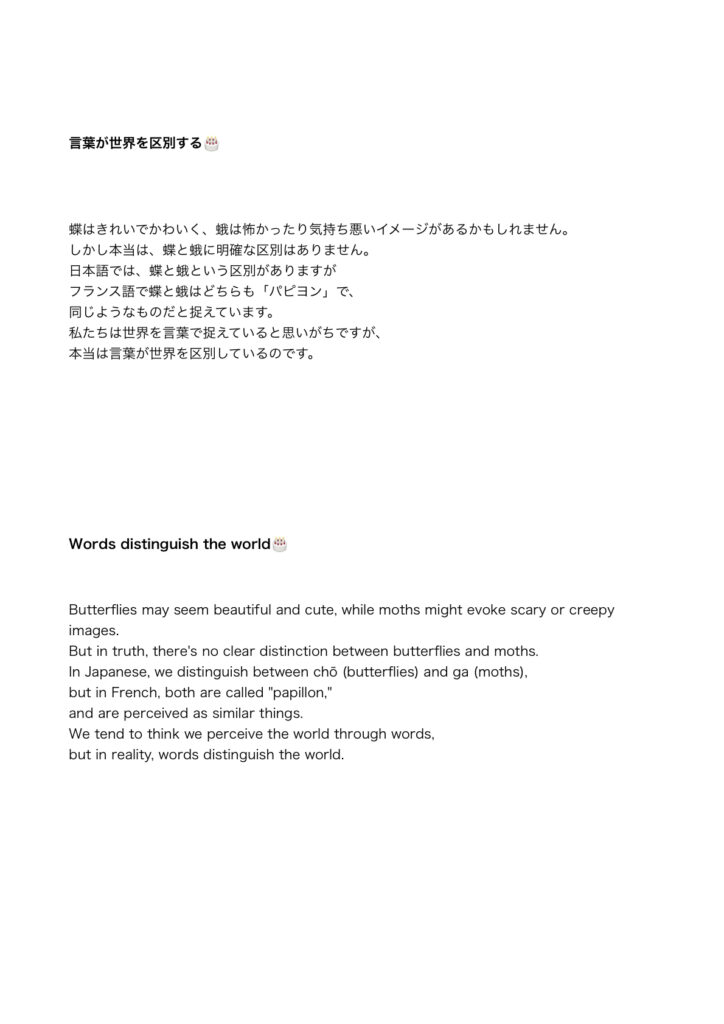 言葉が世界を区別する🎂

蝶はきれいでかわいく、蛾は怖かったり気持ち悪いイメージがあるかもしれません。
しかし本当は、蝶と蛾に明確な区別はありません。
日本語では、蝶と蛾という区別がありますが
フランス語で蝶と蛾はどちらも「パピヨン」で、
同じようなものだと捉えています。
私たちは世界を言葉で捉えていると思いがちですが、
本当は言葉が世界を区別しているのです。

Words distinguish the world🎂

Butterflies may seem beautiful and cute, while moths might evoke scary or creepy images.
But in truth, there's no clear distinction between butterflies and moths.
In Japanese, we distinguish between chō (butterflies) and ga (moths),
but in French, both are called "papillon,"
and are perceived as similar things.
We tend to think we perceive the world through words,
but in reality, words distinguish the world.